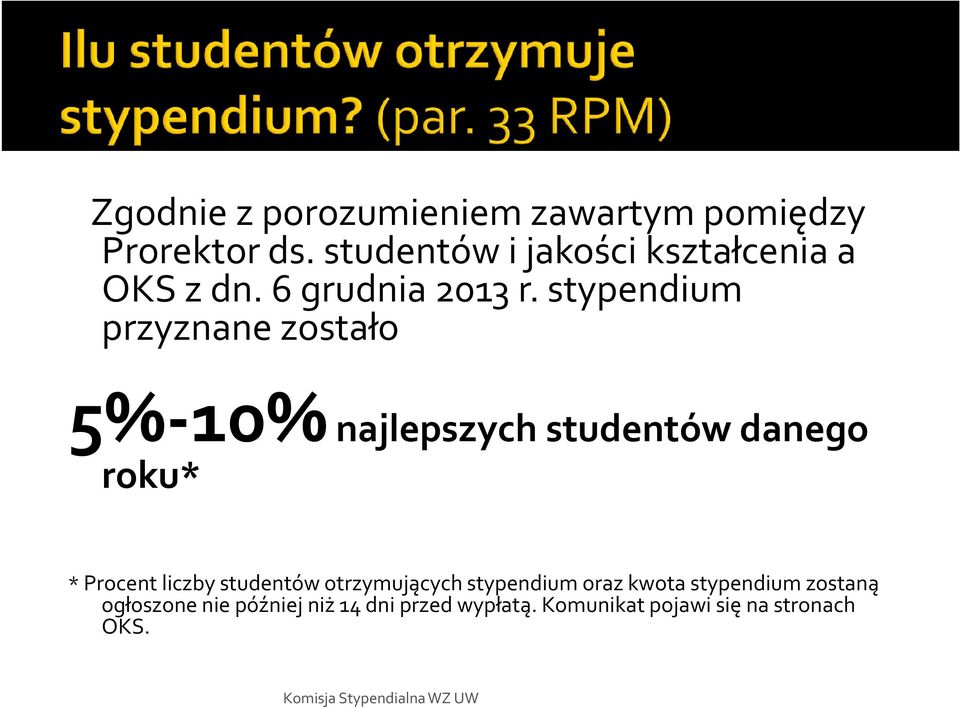 Ilu studentów otrzymuje stypendium? (par. 33 RPM)

Zgodnie z porozumieniem zawartym pomiędzy Prorektor ds. studentów i jakości kształcenia a OKS z dn. 6 grudnia 2013 r. stypendium przyznane zostało

5%-10% najlepszych studentów danego roku*

* Procent liczby studentów otrzymujących stypendium oraz kwota stypendium zostaną ogłoszone nie później niż 14 dni przed wypłatą. Komunikat pojawi się na stronach OKS.

Komisja Stypendialna WZ UW